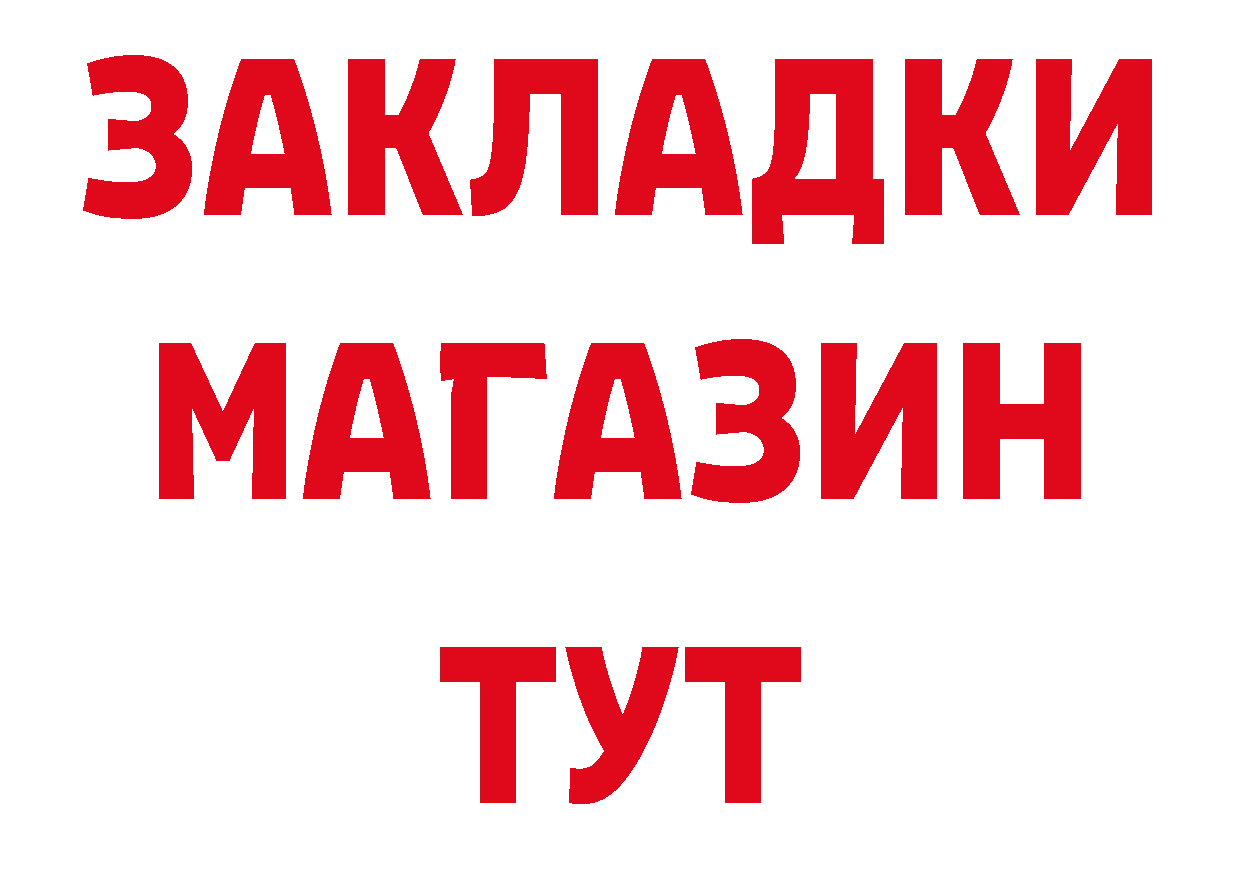 ЗАКЛАДКИ
МАГАЗИН
ТУТ